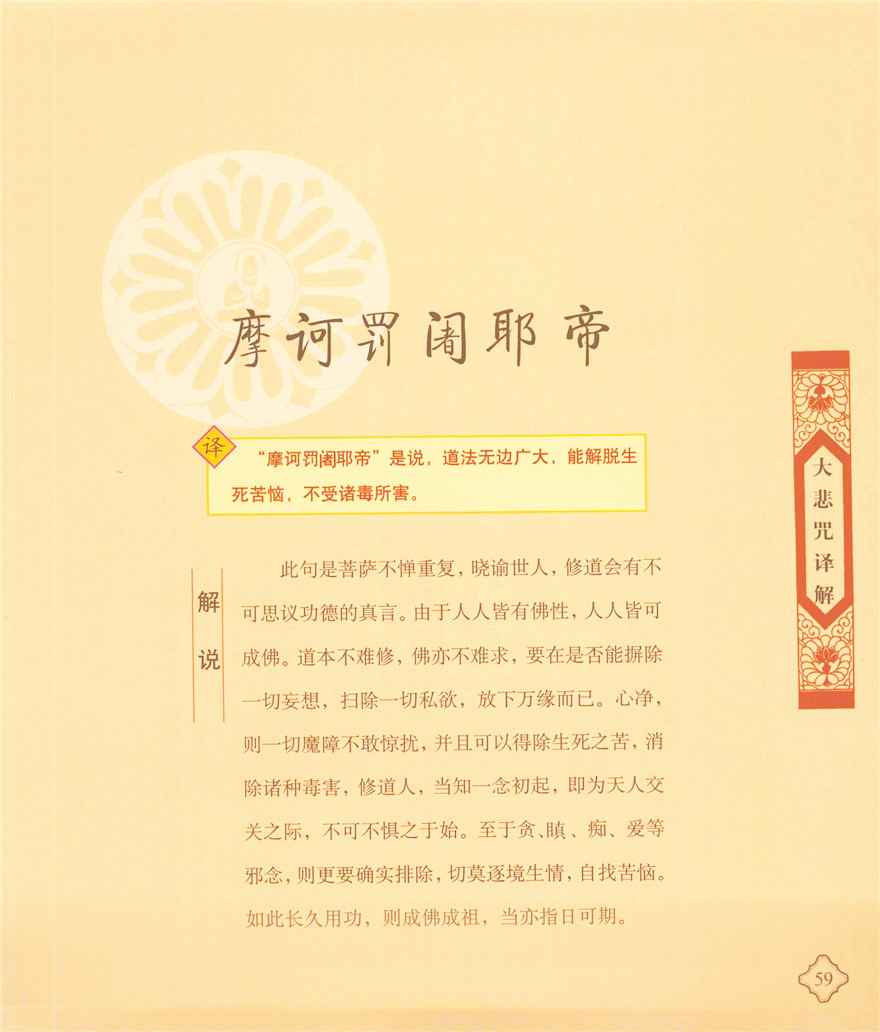 摩诃罚阇耶帝

译

“摩诃罚阇耶帝”是说，道法无边广大，能解脱生死苦恼，不受诸毒所害。

解说

此句是菩萨不惮重复，晓谕世人，修道会有不可思议功德的真言。由于人人皆有佛性，人人皆可成佛。道本不难修，佛亦不难求，要在是否能摒除一切妄想，扫除一切私欲，放下万缘而已。心净，则一切魔障不敢惊扰，并且可以得除生死之苦，消除诸种毒害，修道人，当知一念初起，即为天人交关之际，不可不惧之于始。至于贪、瞋、痴、爱等邪念，则更要确实排除，切莫逐境生情，自找苦恼。如此长久用功，则成佛成祖，当亦指日可期。

大悲咒译解

59